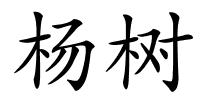 杨树